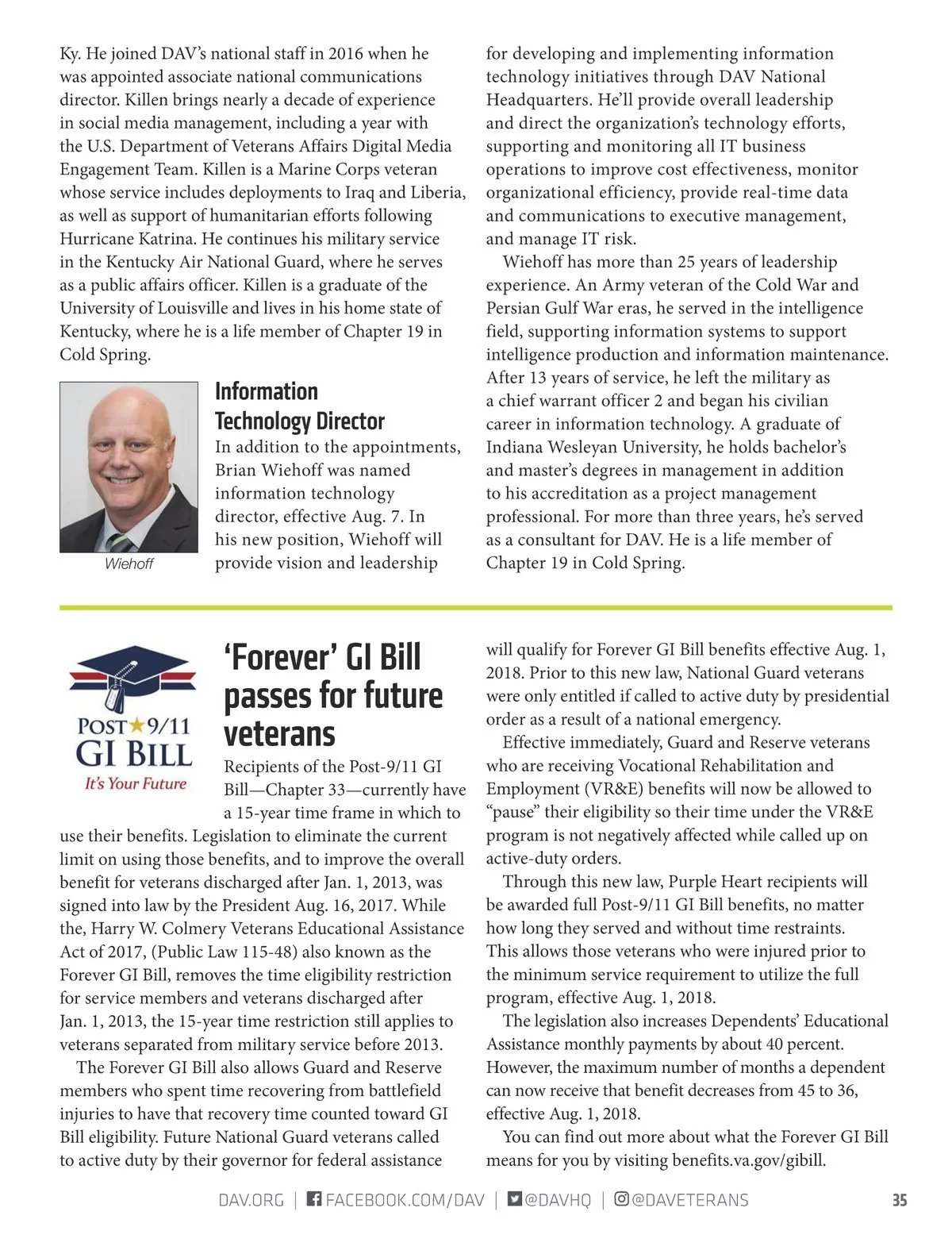 Ky. He joined DAV's national staff in 2016 when he was appointed associate national communications director. Killen brings nearly a decade of experience in social media management, including a year with the U.S. Department of Veterans Affairs Digital Media Engagement Team. Killen is a Marine Corps veteran whose service includes deployments to Iraq and Liberia, as well as support of humanitarian efforts following Hurricane Katrina. He continues his military service in the Kentucky Air National Guard, where he serves as a public affairs officer. Killen is a graduate of the University of Louisville and lives in his home state of Kentucky, where he is a life member of Chapter 19 in Cold Spring.

Wiehoff

Information Technology Director

In addition to the appointments, Brian Wiehoff was named information technology director, effective Aug. 7. In his new position, Wiehoff will provide vision and leadership for developing and implementing information technology initiatives through DAV National Headquarters. He'll provide overall leadership and direct the organization's technology efforts, supporting and monitoring all IT business operations to improve cost effectiveness, monitor organizational efficiency, provide real-time data and communications to executive management, and manage IT risk.

Wiehoff has more than 25 years of leadership experience. An Army veteran of the Cold War and Persian Gulf War eras, he served in the intelligence field, supporting information systems to support intelligence production and information maintenance. After 13 years of service, he left the military as a chief warrant officer 2 and began his civilian career in information technology. A graduate of Indiana Wesleyan University, he holds bachelor's and master's degrees in management in addition to his accreditation as a project management professional. For more than three years, he's served as a consultant for DAV. He is a life member of Chapter 19 in Cold Spring.

POST★9/11 GI BILL It's Your Future

'Forever' GI Bill passes for future veterans

Recipients of the Post-9/11 GI Bill—Chapter 33—currently have a 15-year time frame in which to use their benefits. Legislation to eliminate the current limit on using those benefits, and to improve the overall benefit for veterans discharged after Jan. 1, 2013, was signed into law by the President Aug. 16, 2017. While the, Harry W. Colmery Veterans Educational Assistance Act of 2017, (Public Law 115-48) also known as the Forever GI Bill, removes the time eligibility restriction for service members and veterans discharged after Jan. 1, 2013, the 15-year time restriction still applies to veterans separated from military service before 2013.

The Forever GI Bill also allows Guard and Reserve members who spent time recovering from battlefield injuries to have that recovery time counted toward GI Bill eligibility. Future National Guard veterans called to active duty by their governor for federal assistance will qualify for Forever GI Bill benefits effective Aug. 1, 2018. Prior to this new law, National Guard veterans were only entitled if called to active duty by presidential order as a result of a national emergency.

Effective immediately, Guard and Reserve veterans who are receiving Vocational Rehabilitation and Employment (VR&E) benefits will now be allowed to "pause" their eligibility so their time under the VR&E program is not negatively affected while called up on active-duty orders.

Through this new law, Purple Heart recipients will be awarded full Post-9/11 GI Bill benefits, no matter how long they served and without time restraints. This allows those veterans who were injured prior to the minimum service requirement to utilize the full program, effective Aug. 1, 2018.

The legislation also increases Dependents' Educational Assistance monthly payments by about 40 percent. However, the maximum number of months a dependent can now receive that benefit decreases from 45 to 36, effective Aug. 1, 2018.

You can find out more about what the Forever GI Bill means for you by visiting benefits.va.gov/gibill.

DAV.ORG | FACEBOOK.COM/DAV | @DAVHQ | @DAVETERANS 35